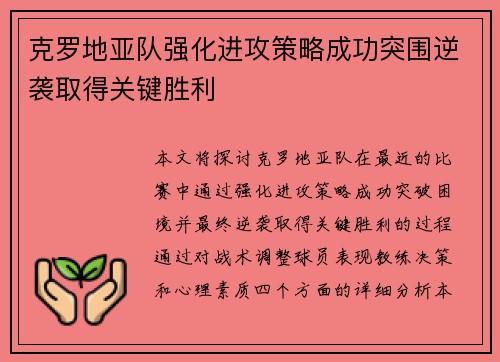 克罗地亚队强化进攻策略成功突围逆袭取得关键胜利

本文将探讨克罗地亚队在最近的比赛中通过强化进攻策略成功突破困境并最终逆袭取得关键胜利的过程通过对战术调整球员表现教练决策和心理素质四个方面的详细分析本